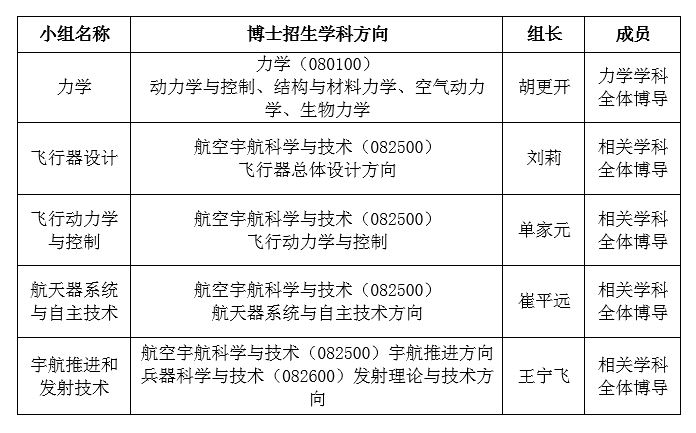 | 小组名称 | 博士招生学科方向 | 组长 | 成员 |
|---|---|---|---|
| 力学 | 力学（080100）动力学与控制、结构与材料力学、空气动力学、生物力学 | 胡更开 | 力学学科全体博导 |
| 飞行器设计 | 航空宇航科学与技术（082500）飞行器总体设计方向 | 刘莉 | 相关学科全体博导 |
| 飞行动力学与控制 | 航空宇航科学与技术（082500）飞行动力学与控制 | 单家元 | 相关学科全体博导 |
| 航天器系统与自主技术 | 航空宇航科学与技术（082500）航天器系统与自主技术方向 | 崔平远 | 相关学科全体博导 |
| 宇航推进和发射技术 | 航空宇航科学与技术（082500）宇航推进方向 兵器科学与技术（082600）发射理论与技术方向 | 王宁飞 | 相关学科全体博导 |